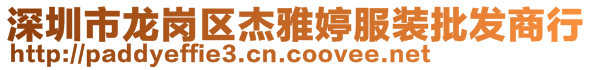 深圳市龙岗区杰雅婷服装批发商行
http://paddyeffie3.cn.coovee.net